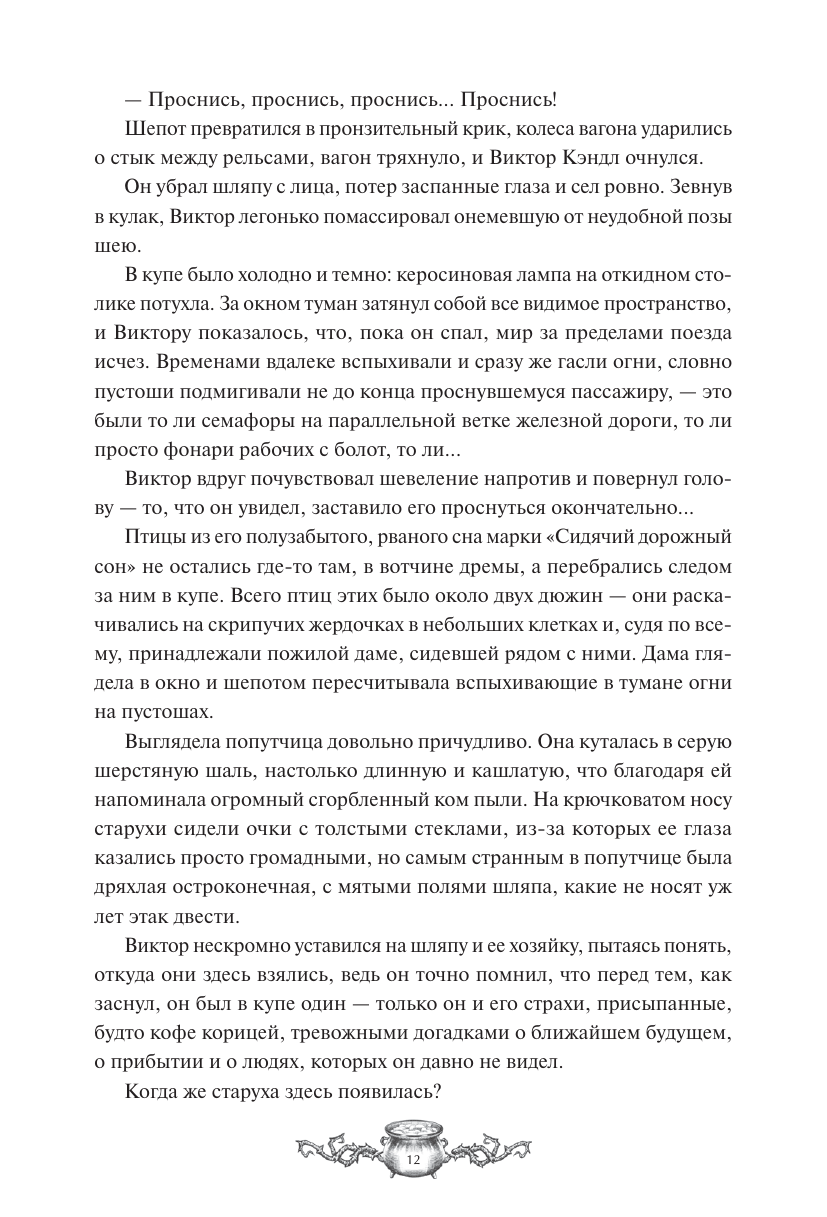 — Проснись, проснись, проснись... Проснись!

Шепот превратился в пронзительный крик, колеса вагона ударились о стык между рельсами, вагон тряхнуло, и Виктор Кэндл очнулся.

Он убрал шляпу с лица, потер заспанные глаза и сел ровно. Зевнув в кулак, Виктор легонько помассировал онемевшую от неудобной позы шею.

В купе было холодно и темно: керосиновая лампа на откидном столике потухла. За окном туман затянул собой все видимое пространство, и Виктору показалось, что, пока он спал, мир за пределами поезда исчез. Временами вдалеке вспыхивали и сразу же гасли огни, словно пустоши подмигивали не до конца проснувшемуся пассажиру, — это были то ли семафоры на параллельной ветке железной дороги, то ли просто фонари рабочих с болот, то ли...

Виктор вдруг почувствовал шевеление напротив и повернул голову — то, что он увидел, заставило его проснуться окончательно...

Птицы из его полузабытого, рваного сна марки «Сидячий дорожный сон» не остались где-то там, в вотчине дремы, а перебрались следом за ним в купе. Всего птиц этих было около двух дюжин — они раскачивались на скрипучих жердочках в небольших клетках и, судя по всему, принадлежали пожилой даме, сидевшей рядом с ними. Дама глядела в окно и шепотом пересчитывала вспыхивающие в тумане огни на пустошах.

Выглядела попутчица довольно причудливо. Она куталась в серую шерстяную шаль, настолько длинную и кашлатую, что благодаря ей напоминала огромный сгорбленный ком пыли. На крючковатом носу старухи сидели очки с толстыми стеклами, из-за которых ее глаза казались просто громадными, но самым странным в попутчице была дряхлая остроконечная, с мятыми полями шляпа, какие не носят уж лет этак двести.

Виктор нескромно уставился на шляпу и ее хозяйку, пытаясь понять, откуда они здесь взялись, ведь он точно помнил, что перед тем, как заснул, он был в купе один — только он и его страхи, присыпанные, будто кофе корицей, тревожными догадками о ближайшем будущем, о прибытии и о людях, которых он давно не видел.

Когда же старуха здесь появилась?

12